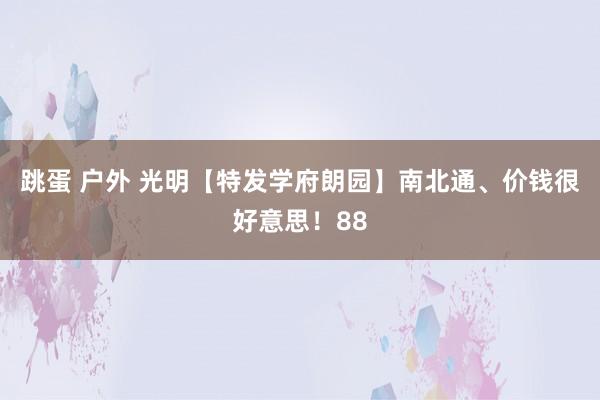 跳蛋 户外 光明【特发学府朗园】南北通、价钱很好意思！88